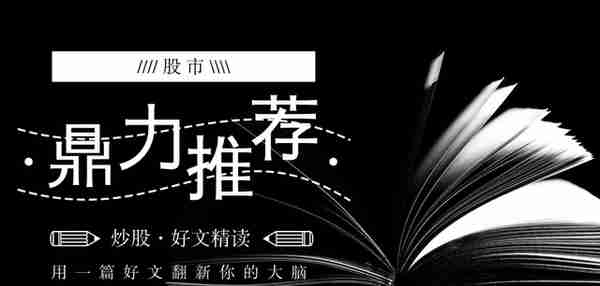 //// 股市 \\\\

鼎力推荐

炒股 · 好文精读

用一篇好文翻新你的大脑